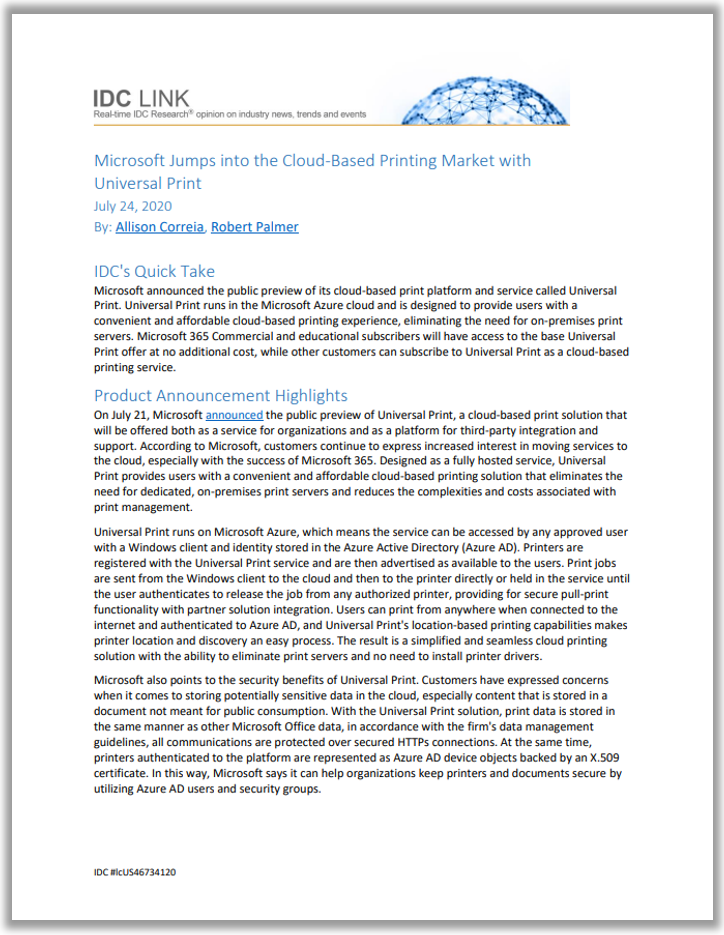 IDC LINK
Real-time IDC Research® opinion on industry news, trends and events

Microsoft Jumps into the Cloud-Based Printing Market with Universal Print
July 24, 2020
By: Allison Correia, Robert Palmer

IDC's Quick Take
Microsoft announced the public preview of its cloud-based print platform and service called Universal Print. Universal Print runs in the Microsoft Azure cloud and is designed to provide users with a convenient and affordable cloud-based printing experience, eliminating the need for on-premises print servers. Microsoft 365 Commercial and educational subscribers will have access to the base Universal Print offer at no additional cost, while other customers can subscribe to Universal Print as a cloud-based printing service.

Product Announcement Highlights
On July 21, Microsoft announced the public preview of Universal Print, a cloud-based print solution that will be offered both as a service for organizations and as a platform for third-party integration and support. According to Microsoft, customers continue to express increased interest in moving services to the cloud, especially with the success of Microsoft 365. Designed as a fully hosted service, Universal Print provides users with a convenient and affordable cloud-based printing solution that eliminates the need for dedicated, on-premises print servers and reduces the complexities and costs associated with print management.

Universal Print runs on Microsoft Azure, which means the service can be accessed by any approved user with a Windows client and identity stored in the Azure Active Directory (Azure AD). Printers are registered with the Universal Print service and are then advertised as available to the users. Print jobs are sent from the Windows client to the cloud and then to the printer directly or held in the service until the user authenticates to release the job from any authorized printer, providing for secure pull-print functionality with partner solution integration. Users can print from anywhere when connected to the internet and authenticated to Azure AD, and Universal Print's location-based printing capabilities makes printer location and discovery an easy process. The result is a simplified and seamless cloud printing solution with the ability to eliminate print servers and no need to install printer drivers.

Microsoft also points to the security benefits of Universal Print. Customers have expressed concerns when it comes to storing potentially sensitive data in the cloud, especially content that is stored in a document not meant for public consumption. With the Universal Print solution, print data is stored in the same manner as other Microsoft Office data, in accordance with the firm's data management guidelines, all communications are protected over secured HTTPs connections. At the same time, printers authenticated to the platform are represented as Azure AD device objects backed by an X.509 certificate. In this way, Microsoft says it can help organizations keep printers and documents secure by utilizing Azure AD users and security groups.

IDC #lcUS46734120